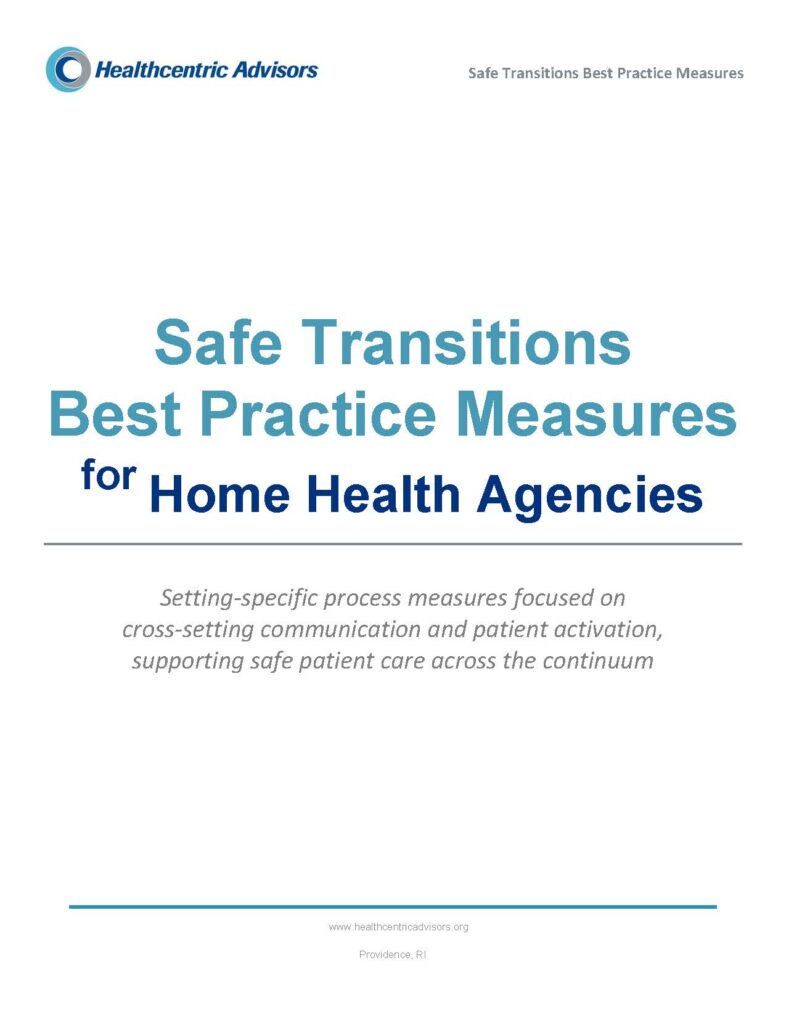 Healthcentric Advisors

Safe Transitions Best Practice Measures

Safe Transitions Best Practice Measures for Home Health Agencies

Setting-specific process measures focused on cross-setting communication and patient activation, supporting safe patient care across the continuum

www.healthcentricadvisors.org

Providence, RI